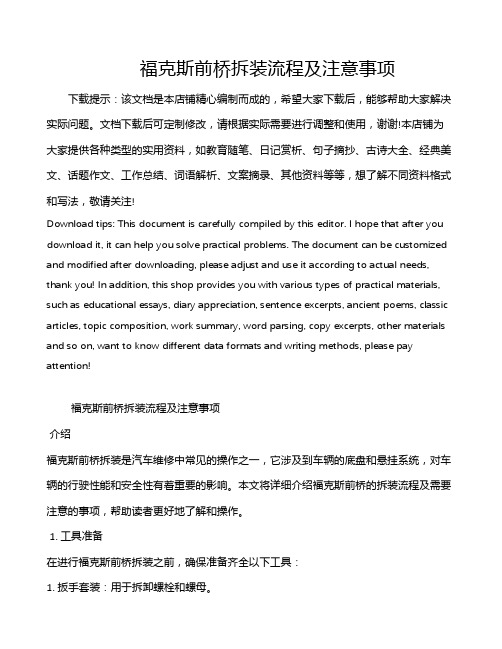 福克斯前桥拆装流程及注意事项

下载提示：该文档是本店铺精心编制而成的，希望大家下载后，能够帮助大家解决实际问题。文档下载后可定制修改，请根据实际需要进行调整和使用，谢谢!本店铺为大家提供各种类型的实用资料，如教育随笔、日记赏析、句子摘抄、古诗大全、经典美文、话题作文、工作总结、词语解析、文案摘录、其他资料等等，想了解不同资料格式和写法，敬请关注!

Download tips: This document is carefully compiled by this editor. I hope that after you download it, it can help you solve practical problems. The document can be customized and modified after downloading, please adjust and use it according to actual needs, thank you! In addition, this shop provides you with various types of practical materials, such as educational essays, diary appreciation, sentence excerpts, ancient poems, classic articles, topic composition, work summary, word parsing, copy excerpts, other materials and so on, want to know different data formats and writing methods, please pay attention!

福克斯前桥拆装流程及注意事项

介绍

福克斯前桥拆装是汽车维修中常见的操作之一，它涉及到车辆的底盘和悬挂系统，对车辆的行驶性能和安全性有着重要的影响。本文将详细介绍福克斯前桥的拆装流程及需要注意的事项，帮助读者更好地了解和操作。

1. 工具准备

在进行福克斯前桥拆装之前，确保准备齐全以下工具：

1. 扳手套装：用于拆卸螺栓和螺母。